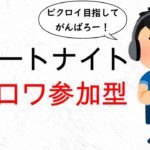 ビクロイ目指して
がんばろー！

ートナイト
ロワ参加型